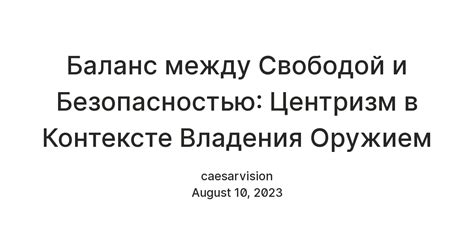 Баланс между Свободой и Безопасностью: Центризм в Контексте Владения Оружием

caesarvision
August 10, 2023